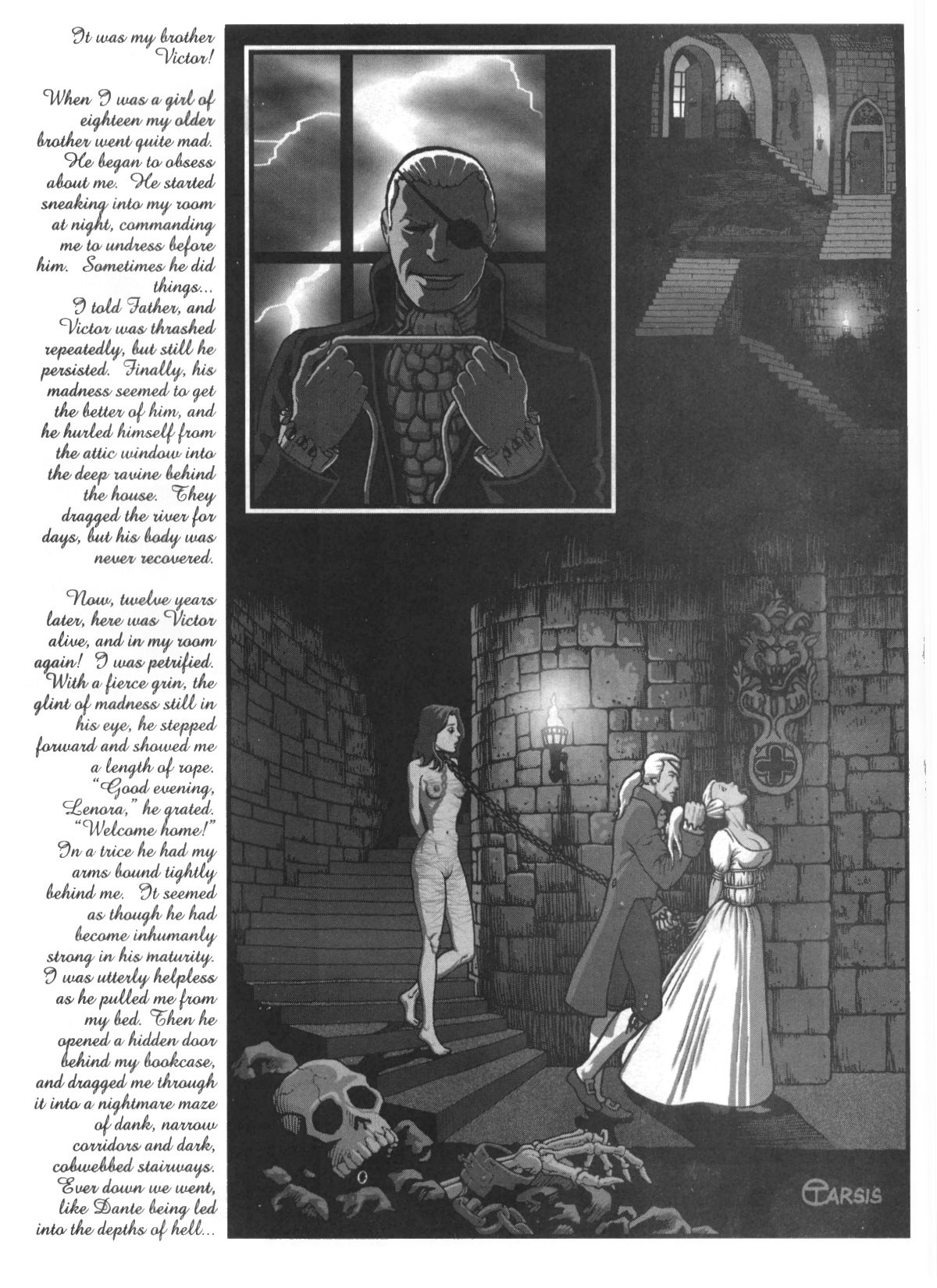 It was my brother Victor!

When I was a girl of eighteen my older brother went quite mad. He began to obsess about me. He started sneaking into my room at night, commanding me to undress before him. Sometimes he did things... I told Father, and Victor was thrashed repeatedly, but still he persisted. Finally, his madness seemed to get the better of him, and he hurled himself from the attic window into the deep ravine behind the house. They dragged the river for days, but his body was never recovered.

Now, twelve years later, here was Victor alive, and in my room again! I was petrified. With a fierce grin, the glint of madness still in his eye, he stepped forward and showed me a length of rope. "Good evening, Lenora," he grated. "Welcome home!" In a trice he had my arms bound tightly behind me. It seemed as though he had become inhumanly strong in his maturity. I was utterly helpless as he pulled me from my bed. Then he opened a hidden door behind my bookcase, and dragged me through it into a nightmare maze of dank, narrow corridors and dark, cobwebbed stairways. Ever down we went, like Dante being led into the depths of hell...

TARSIS